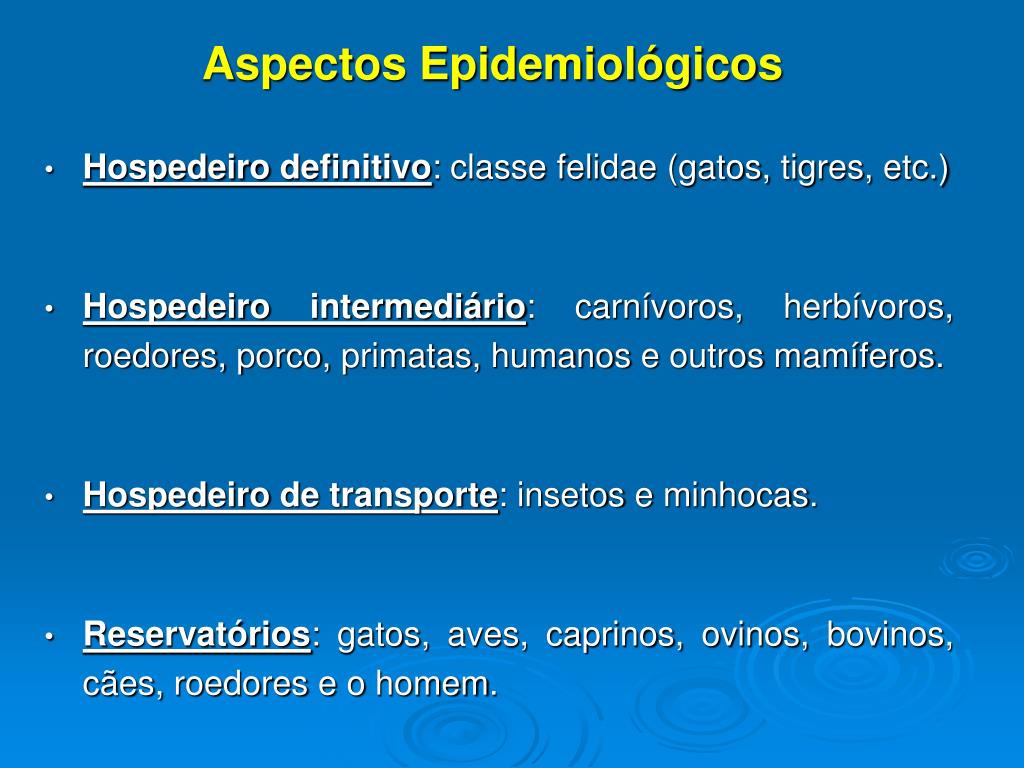 Aspectos Epidemiológicos

• Hospedeiro definitivo: classe felidae (gatos, tigres, etc.)

• Hospedeiro intermediário: carnívoros, herbívoros, roedores, porco, primatas, humanos e outros mamíferos.

• Hospedeiro de transporte: insetos e minhocas.

• Reservatórios: gatos, aves, caprinos, ovinos, bovinos, cães, roedores e o homem.